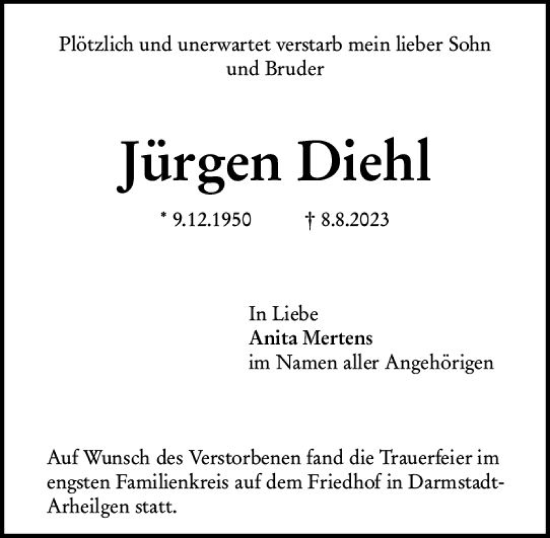 Plötzlich und unerwartet verstarb mein lieber Sohn und Bruder

Jürgen Diehl

* 9.12.1950 † 8.8.2023

In Liebe
Anita Mertens
im Namen aller Angehörigen

Auf Wunsch des Verstorbenen fand die Trauerfeier im engsten Familienkreis auf dem Friedhof in Darmstadt-Arheilgen statt.